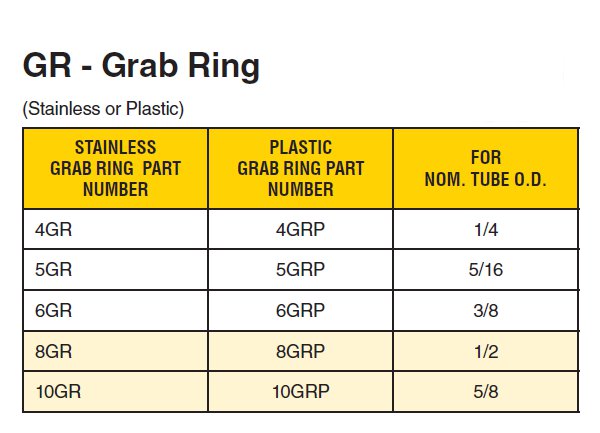 GR - Grab Ring

(Stainless or Plastic)

| STAINLESS GRAB RING PART NUMBER | PLASTIC GRAB RING PART NUMBER | FOR NOM. TUBE O.D. |
|---|---|---|
| 4GR | 4GRP | 1/4 |
| 5GR | 5GRP | 5/16 |
| 6GR | 6GRP | 3/8 |
| 8GR | 8GRP | 1/2 |
| 10GR | 10GRP | 5/8 |